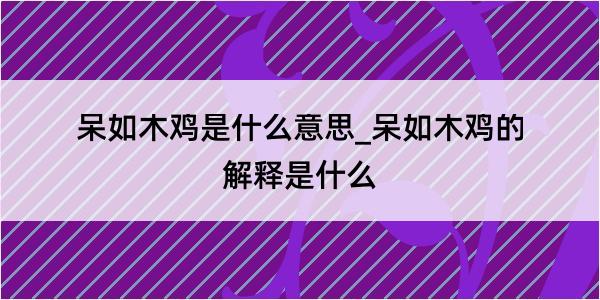 呆如木鸡是什么意思_呆如木鸡的解释是什么